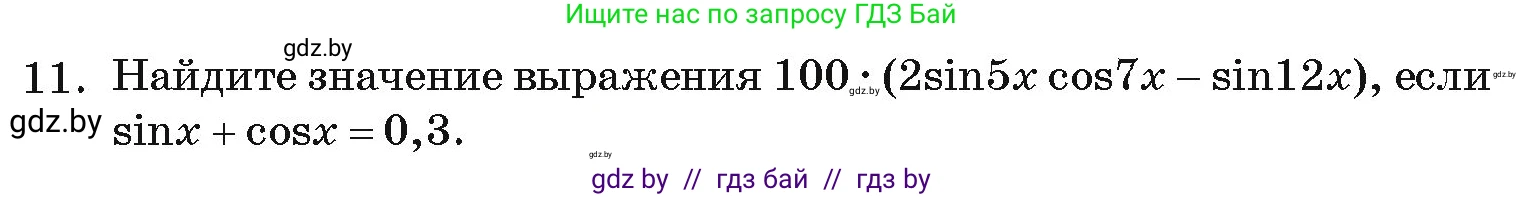 Ищите нас по запросу ГДЗ Бай

gdz.by

11. Найдите значение выражения $100 \cdot (2\sin 5x \cos 7x - \sin 12x)$, если $\sin x + \cos x = 0,3$.

gdz.by gdz.by gdz.by gdz.by

gdz by // гдз бай // гдз by